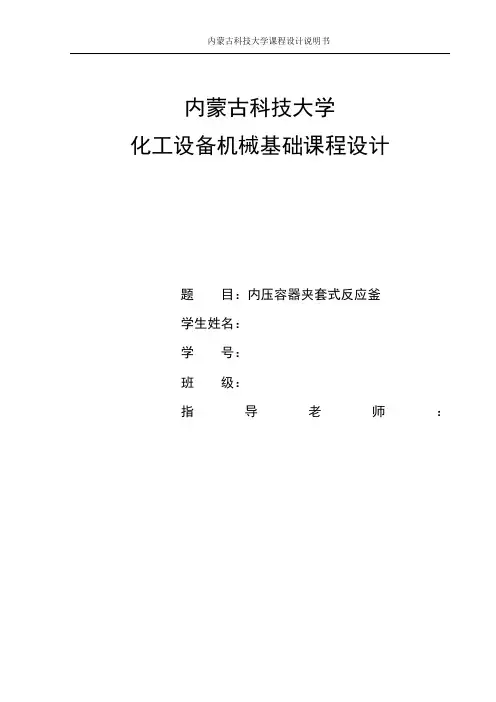 内蒙古科技大学课程设计说明书

内蒙古科技大学
化工设备机械基础课程设计

题　目：内压容器夹套式反应釜
学生姓名：
学　号：
班　级：
指　导　老　师　：